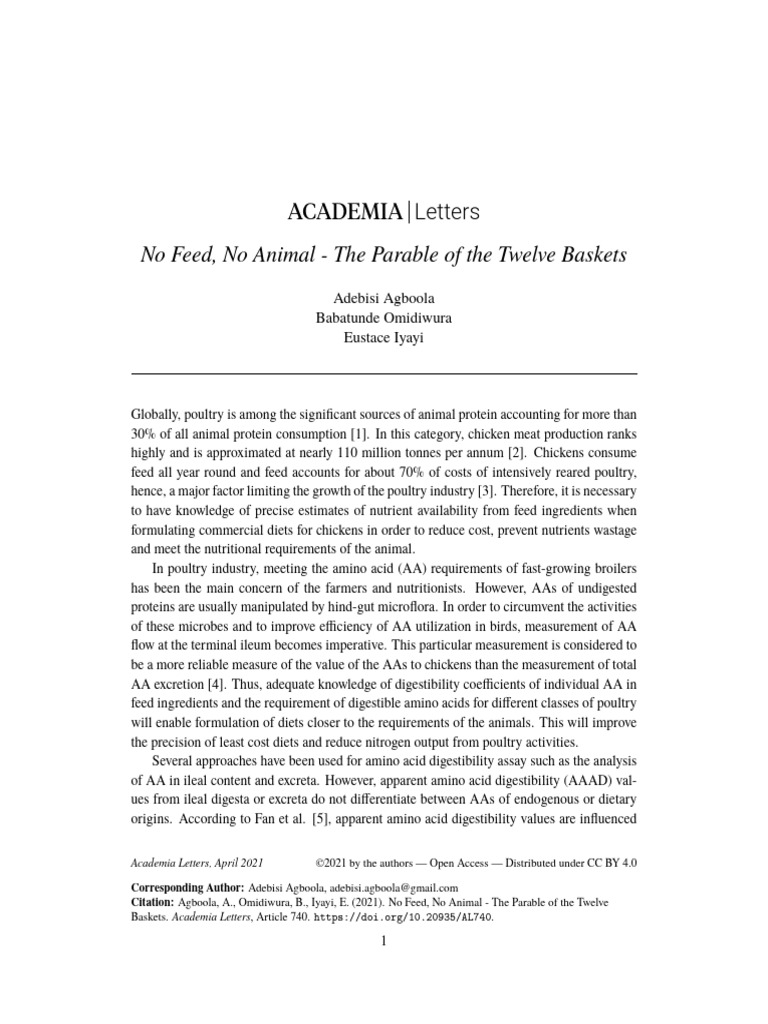 ACADEMIA | Letters

No Feed, No Animal - The Parable of the Twelve Baskets

Adebisi Agboola
Babatunde Omidiwura
Eustace Iyayi

Globally, poultry is among the significant sources of animal protein accounting for more than 30% of all animal protein consumption [1]. In this category, chicken meat production ranks highly and is approximated at nearly 110 million tonnes per annum [2]. Chickens consume feed all year round and feed accounts for about 70% of costs of intensively reared poultry, hence, a major factor limiting the growth of the poultry industry [3]. Therefore, it is necessary to have knowledge of precise estimates of nutrient availability from feed ingredients when formulating commercial diets for chickens in order to reduce cost, prevent nutrients wastage and meet the nutritional requirements of the animal.

In poultry industry, meeting the amino acid (AA) requirements of fast-growing broilers has been the main concern of the farmers and nutritionists. However, AAs of undigested proteins are usually manipulated by hind-gut microflora. In order to circumvent the activities of these microbes and to improve efficiency of AA utilization in birds, measurement of AA flow at the terminal ileum becomes imperative. This particular measurement is considered to be a more reliable measure of the value of the AAs to chickens than the measurement of total AA excretion [4]. Thus, adequate knowledge of digestibility coefficients of individual AA in feed ingredients and the requirement of digestible amino acids for different classes of poultry will enable formulation of diets closer to the requirements of the animals. This will improve the precision of least cost diets and reduce nitrogen output from poultry activities.

Several approaches have been used for amino acid digestibility assay such as the analysis of AA in ileal content and excreta. However, apparent amino acid digestibility (AAAD) values from ileal digesta or excreta do not differentiate between AAs of endogenous or dietary origins. According to Fan et al. [5], apparent amino acid digestibility values are influenced

Academia Letters, April 2021 ©2021 by the authors — Open Access — Distributed under CC BY 4.0

Corresponding Author: Adebisi Agboola, adebisi.agboola@gmail.com
Citation: Agboola, A., Omidiwura, B., Iyayi, E. (2021). No Feed, No Animal - The Parable of the Twelve Baskets. Academia Letters, Article 740. https://doi.org/10.20935/AL740.

1